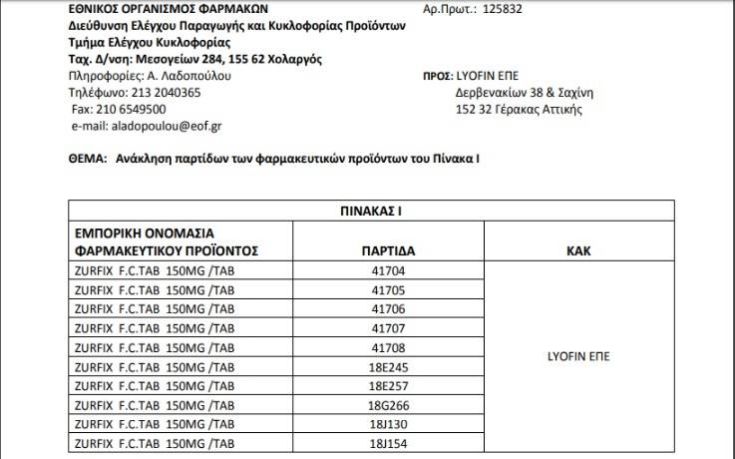 ΕΘΝΙΚΟΣ ΟΡΓΑΝΙΣΜΟΣ ΦΑΡΜΑΚΩΝ
Διεύθυνση Ελέγχου Παραγωγής και Κυκλοφορίας Προϊόντων
Τμήμα Ελέγχου Κυκλοφορίας
Ταχ. Δ/νση: Μεσογείων 284, 155 62 Χολαργός
Πληροφορίες: Α. Λαδοπούλου
Τηλέφωνο: 213 2040365
Fax: 210 6549500
e-mail: aladopoulou@eof.gr

Αρ.Πρωτ.: 125832

ΠΡΟΣ: LYOFIN ΕΠΕ
Δερβενακίων 38 & Σαχίνη
152 32 Γέρακας Αττικής

ΘΕΜΑ: Ανάκληση παρτίδων των φαρμακευτικών προϊόντων του Πίνακα Ι

ΠΙΝΑΚΑΣ Ι

| ΕΜΠΟΡΙΚΗ ΟΝΟΜΑΣΙΑ ΦΑΡΜΑΚΕΥΤΙΚΟΥ ΠΡΟΪΟΝΤΟΣ | ΠΑΡΤΙΔΑ | ΚΑΚ |
|---|---|---|
| ZURFIX F.C.TAB 150MG /TAB | 41704 | LYOFIN ΕΠΕ |
| ZURFIX F.C.TAB 150MG /TAB | 41705 | |
| ZURFIX F.C.TAB 150MG /TAB | 41706 | |
| ZURFIX F.C.TAB 150MG /TAB | 41707 | |
| ZURFIX F.C.TAB 150MG /TAB | 41708 | |
| ZURFIX F.C.TAB 150MG /TAB | 18E245 | |
| ZURFIX F.C.TAB 150MG /TAB | 18E257 | |
| ZURFIX F.C.TAB 150MG /TAB | 18G266 | |
| ZURFIX F.C.TAB 150MG /TAB | 18J130 | |
| ZURFIX F.C.TAB 150MG /TAB | 18J154 | |